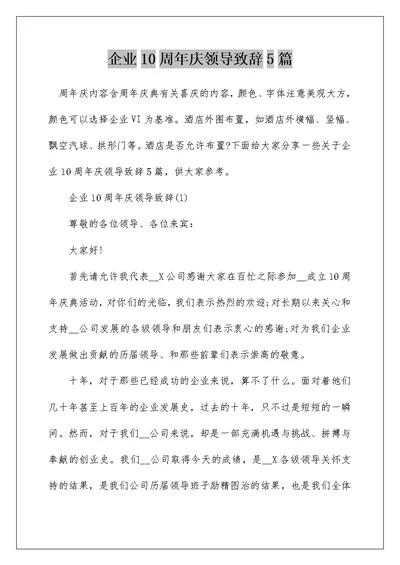 企业10周年庆领导致辞5篇

周年庆内容含周年庆典有关喜庆的内容，颜色、字体注意美观大方，颜色可以选择企业VI为基准。酒店外围布置，如酒店外横幅、竖幅、飘空汽球、拱形门等。酒店是否允许布置?下面给大家分享一些关于企业10周年庆领导致辞5篇，供大家参考。

企业10周年庆领导致辞(1)

尊敬的各位领导、各位来宾：

大家好!

首先请允许我代表__X公司感谢大家在百忙之际参加__成立10周年庆典活动，对你们的光临，我们表示热烈的欢迎;对长期以来关心和支持__公司发展的各级领导和朋友们表示衷心的感谢;对为我们企业发展做出贡献的历届领导、和那些前辈们表示崇高的敬意。

十年，对于那些已经成功的企业来说，算不了什么。面对着他们几十年甚至上百年的企业发展史，过去的十年，只不过是短短的一瞬间。然而，对于我们__公司来说，却是一部充满机遇与挑战、拼搏与奉献的创业史。我们__公司取得今天的成绩，是__X各级领导关怀支持的结果，是我们公司历届领导班子励精图治的结果，也是我们全体